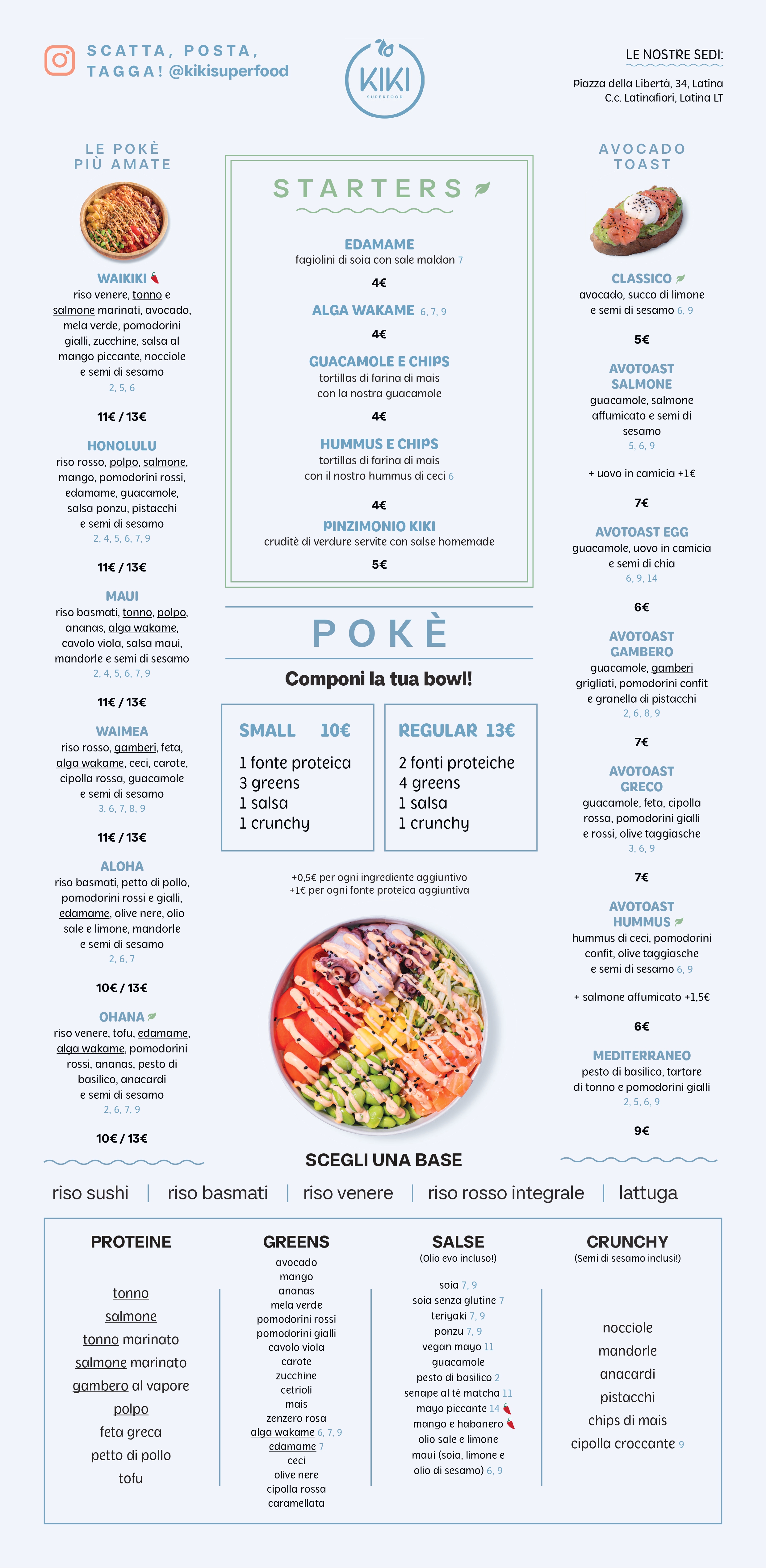 SCATTA, POSTA, TAGGA! @kikisuperfood

KIKI SUPERFOOD

LE NOSTRE SEDI:
Piazza della Libertà, 34, Latina
C.c. Latinafiori, Latina LT

LE POKÈ PIÙ AMATE

WAIKIKI
riso venere, tonno e salmone marinati, avocado, mela verde, pomodorini gialli, zucchine, salsa al mango piccante, nocciole e semi di sesamo
2, 5, 6
11€ / 13€

HONOLULU
riso rosso, polpo, salmone, mango, pomodorini rossi, edamame, guacamole, salsa ponzu, pistacchi e semi di sesamo
2, 4, 5, 6, 7, 9
11€ / 13€

MAUI
riso basmati, tonno, polpo, ananas, alga wakame, cavolo viola, salsa maui, mandorle e semi di sesamo
2, 4, 5, 6, 7, 9
11€ / 13€

WAIMEA
riso rosso, gamberi, feta, alga wakame, ceci, carote, cipolla rossa, guacamole e semi di sesamo
3, 6, 7, 8, 9
11€ / 13€

ALOHA
riso basmati, petto di pollo, pomodorini rossi e gialli, edamame, olive nere, olio sale e limone, mandorle e semi di sesamo
2, 6, 7
10€ / 13€

OHANA
riso venere, tofu, edamame, alga wakame, pomodorini rossi, ananas, pesto di basilico, anacardi e semi di sesamo
2, 6, 7, 9
10€ / 13€

STARTERS

EDAMAME
fagiolini di soia con sale maldon 7
4€

ALGA WAKAME 6, 7, 9
4€

GUACAMOLE E CHIPS
tortillas di farina di mais con la nostra guacamole
4€

HUMMUS E CHIPS
tortillas di farina di mais con il nostro hummus di ceci 6
4€

PINZIMONIO KIKI
cruditè di verdure servite con salse homemade
5€

POKÈ

Componi la tua bowl!

SMALL 10€
1 fonte proteica
3 greens
1 salsa
1 crunchy

REGULAR 13€
2 fonti proteiche
4 greens
1 salsa
1 crunchy

+0,5€ per ogni ingrediente aggiuntivo
+1€ per ogni fonte proteica aggiuntiva

AVOCADO TOAST

CLASSICO
avocado, succo di limone e semi di sesamo 6, 9
5€

AVOTOAST SALMONE
guacamole, salmone affumicato e semi di sesamo
5, 6, 9
+ uovo in camicia +1€
7€

AVOTOAST EGG
guacamole, uovo in camicia e semi di chia
6, 9, 14
6€

AVOTOAST GAMBERO
guacamole, gamberi grigliati, pomodorini confit e granella di pistacchi
2, 6, 8, 9
7€

AVOTOAST GRECO
guacamole, feta, cipolla rossa, pomodorini gialli e rossi, olive taggiasche
3, 6, 9
7€

AVOTOAST HUMMUS
hummus di ceci, pomodorini confit, olive taggiasche e semi di sesamo 6, 9
+ salmone affumicato +1,5€
6€

MEDITERRANEO
pesto di basilico, tartare di tonno e pomodorini gialli
2, 5, 6, 9
9€

SCEGLI UNA BASE
riso sushi | riso basmati | riso venere | riso rosso integrale | lattuga

PROTEINE
tonno
salmone
tonno marinato
salmone marinato
gambero al vapore
polpo
feta greca
petto di pollo
tofu

GREENS
avocado
mango
ananas
mela verde
pomodorini rossi
pomodorini gialli
cavolo viola
carote
zucchine
cetrioli
mais
zenzero rosa
alga wakame 6, 7, 9
edamame 7
ceci
olive nere
cipolla rossa caramellata

SALSE
(Olio evo incluso!)
soia 7, 9
soia senza glutine 7
teriyaki 7, 9
ponzu 7, 9
vegan mayo 11
guacamole
pesto di basilico 2
senape al tè matcha 11
mayo piccante 14
mango e habanero
olio sale e limone
maui (soia, limone e olio di sesamo) 6, 9

CRUNCHY
(Semi di sesamo inclusi!)
nocciole
mandorle
anacardi
pistacchi
chips di mais
cipolla croccante 9